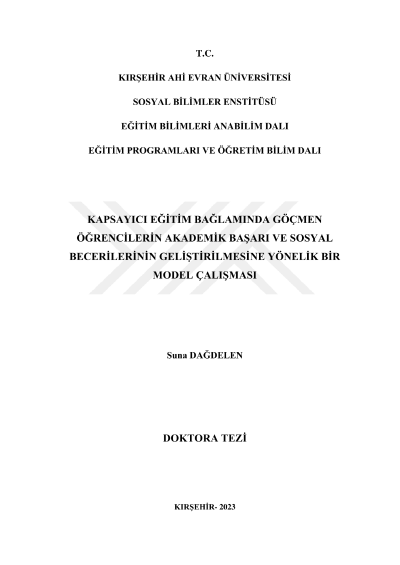 T.C.

KIRŞEHİR AHİ EVRAN ÜNİVERSİTESİ

SOSYAL BİLİMLER ENSTİTÜSÜ

EĞİTİM BİLİMLERİ ANABİLİM DALI

EĞİTİM PROGRAMLARI VE ÖĞRETİM BİLİM DALI

KAPSAYICI EĞİTİM BAĞLAMINDA GÖÇMEN ÖĞRENCİLERİN AKADEMİK BAŞARI VE SOSYAL BECERİLERİNİN GELİŞTİRİLMESİNE YÖNELİK BİR MODEL ÇALIŞMASI

Suna DAĞDELEN

DOKTORA TEZİ

KIRŞEHİR- 2023